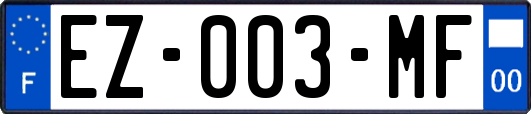 F
EZ-003-MF
00